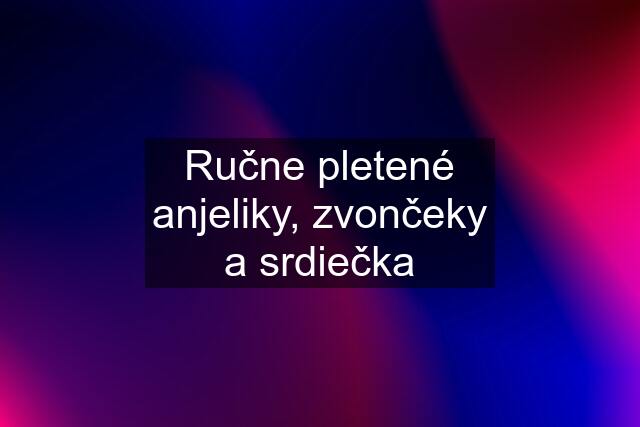 Ručne pletené anjeliky, zvončeky a srdiečka